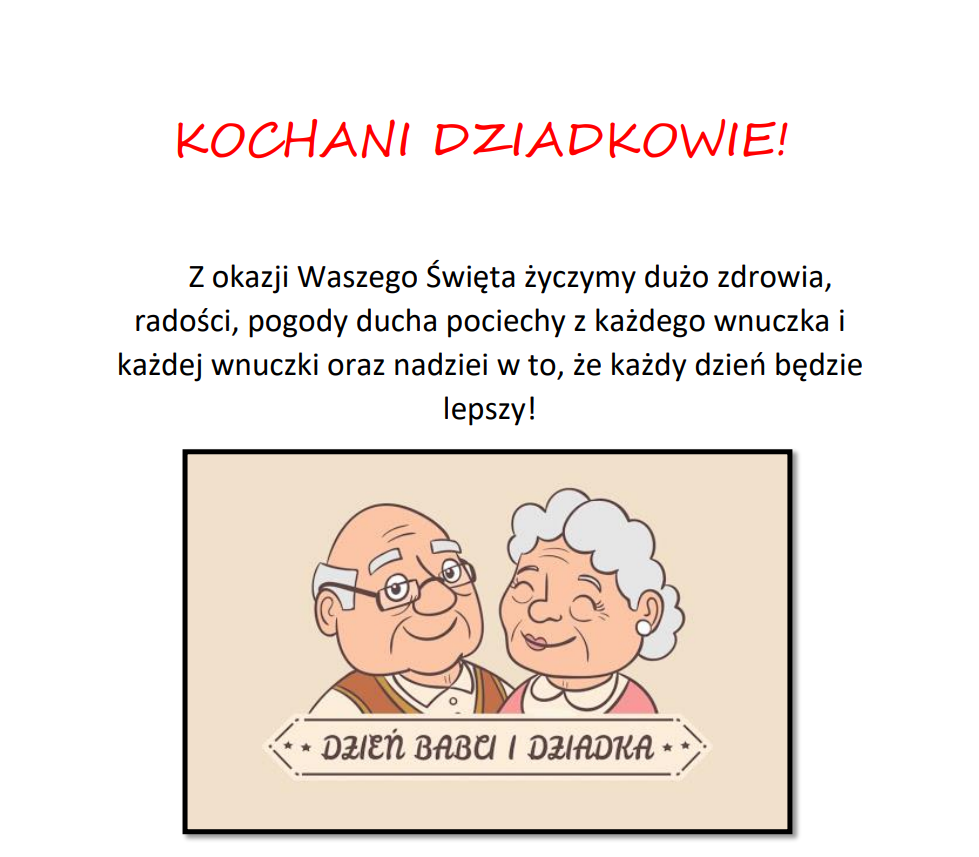 KOCHANI DZIADKOWIE!

Z okazji Waszego Święta życzymy dużo zdrowia, radości, pogody ducha pociechy z każdego wnuczka i każdej wnuczki oraz nadziei w to, że każdy dzień będzie lepszy!

DZIEŃ BABCI I DZIADKA